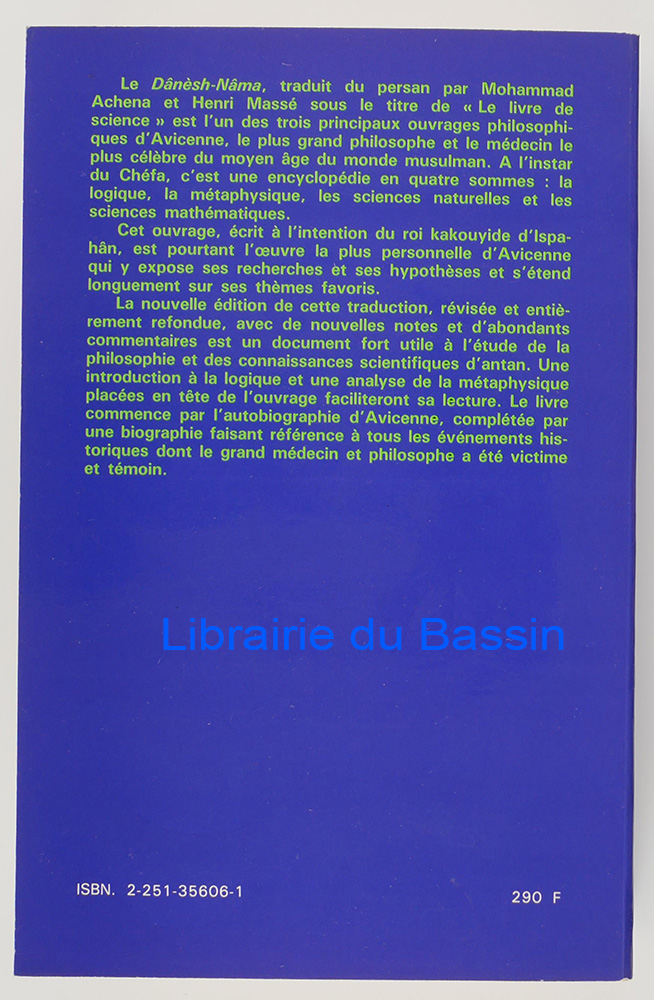 Le Dânèsh-Nâma, traduit du persan par Mohammad Achena et Henri Massé sous le titre de « Le livre de science » est l'un des trois principaux ouvrages philosophiques d'Avicenne, le plus grand philosophe et le médecin le plus célèbre du moyen âge du monde musulman. A l'instar du Chéfa, c'est une encyclopédie en quatre sommes : la logique, la métaphysique, les sciences naturelles et les sciences mathématiques.

Cet ouvrage, écrit à l'intention du roi kakouyide d'Ispahân, est pourtant l'œuvre la plus personnelle d'Avicenne qui y expose ses recherches et ses hypothèses et s'étend longuement sur ses thèmes favoris.

La nouvelle édition de cette traduction, révisée et entièrement refondue, avec de nouvelles notes et d'abondants commentaires est un document fort utile à l'étude de la philosophie et des connaissances scientifiques d'antan. Une introduction à la logique et une analyse de la métaphysique placées en tête de l'ouvrage faciliteront sa lecture. Le livre commence par l'autobiographie d'Avicenne, complétée par une biographie faisant référence à tous les événements historiques dont le grand médecin et philosophe a été victime et témoin.

ISBN. 2-251-35606-1

290 F

Librairie du Bassin